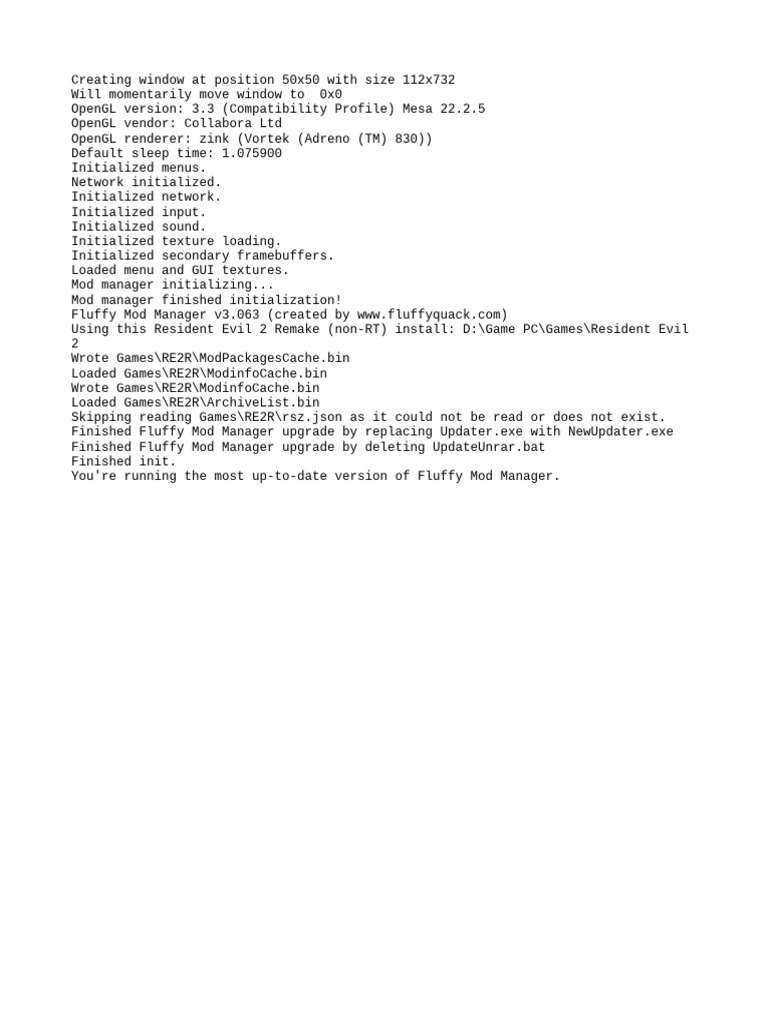 Creating window at position 50x50 with size 112x732
Will momentarily move window to  0x0
OpenGL version: 3.3 (Compatibility Profile) Mesa 22.2.5
OpenGL vendor: Collabora Ltd
OpenGL renderer: zink (Vortek (Adreno (TM) 830))
Default sleep time: 1.075900
Initialized menus.
Network initialized.
Initialized network.
Initialized input.
Initialized sound.
Initialized texture loading.
Initialized secondary framebuffers.
Loaded menu and GUI textures.
Mod manager initializing...
Mod manager finished initialization!
Fluffy Mod Manager v3.063 (created by www.fluffyquack.com)
Using this Resident Evil 2 Remake (non-RT) install: D:\Game PC\Games\Resident Evil 2
Wrote Games\RE2R\ModPackagesCache.bin
Loaded Games\RE2R\ModinfoCache.bin
Wrote Games\RE2R\ModinfoCache.bin
Loaded Games\RE2R\ArchiveList.bin
Skipping reading Games\RE2R\rsz.json as it could not be read or does not exist.
Finished Fluffy Mod Manager upgrade by replacing Updater.exe with NewUpdater.exe
Finished Fluffy Mod Manager upgrade by deleting UpdateUnrar.bat
Finished init.
You're running the most up-to-date version of Fluffy Mod Manager.